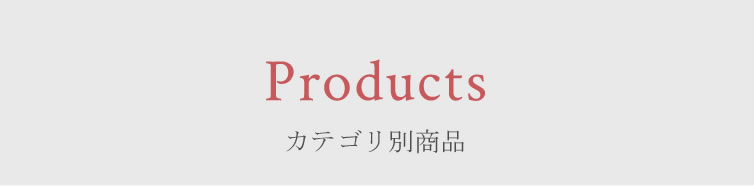 Products

カテゴリ別商品